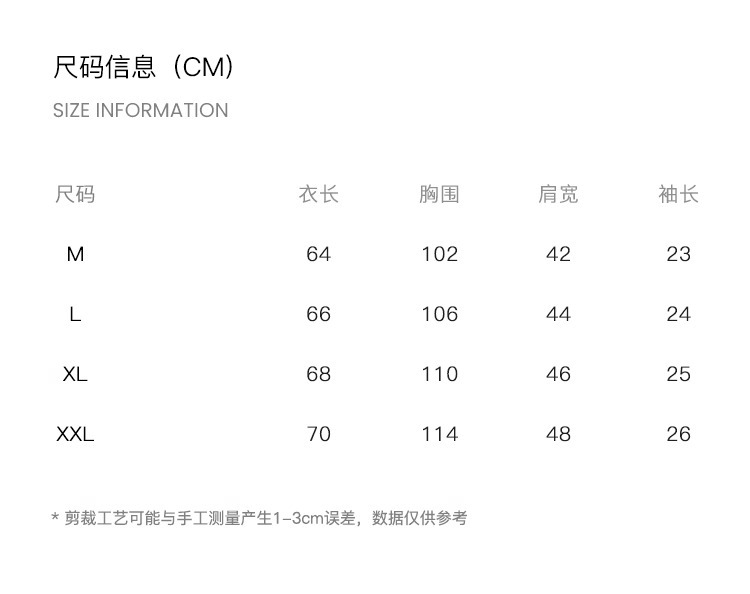 尺码信息（CM）
SIZE INFORMATION

| 尺码 | 衣长 | 胸围 | 肩宽 | 袖长 |
|---|---|---|---|---|
| M | 64 | 102 | 42 | 23 |
| L | 66 | 106 | 44 | 24 |
| XL | 68 | 110 | 46 | 25 |
| XXL | 70 | 114 | 48 | 26 |

* 剪裁工艺可能与手工测量产生1-3cm误差，数据仅供参考